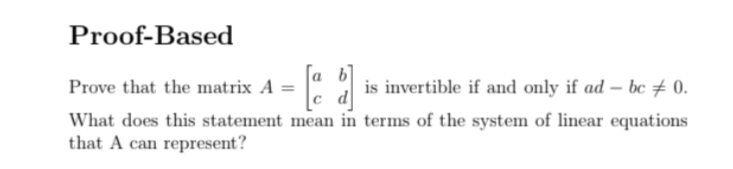 Proof-Based

Prove that the matrix $A = \begin{bmatrix} a & b \\ c & d \end{bmatrix}$ is invertible if and only if $ad - bc \neq 0$. What does this statement mean in terms of the system of linear equations that A can represent?